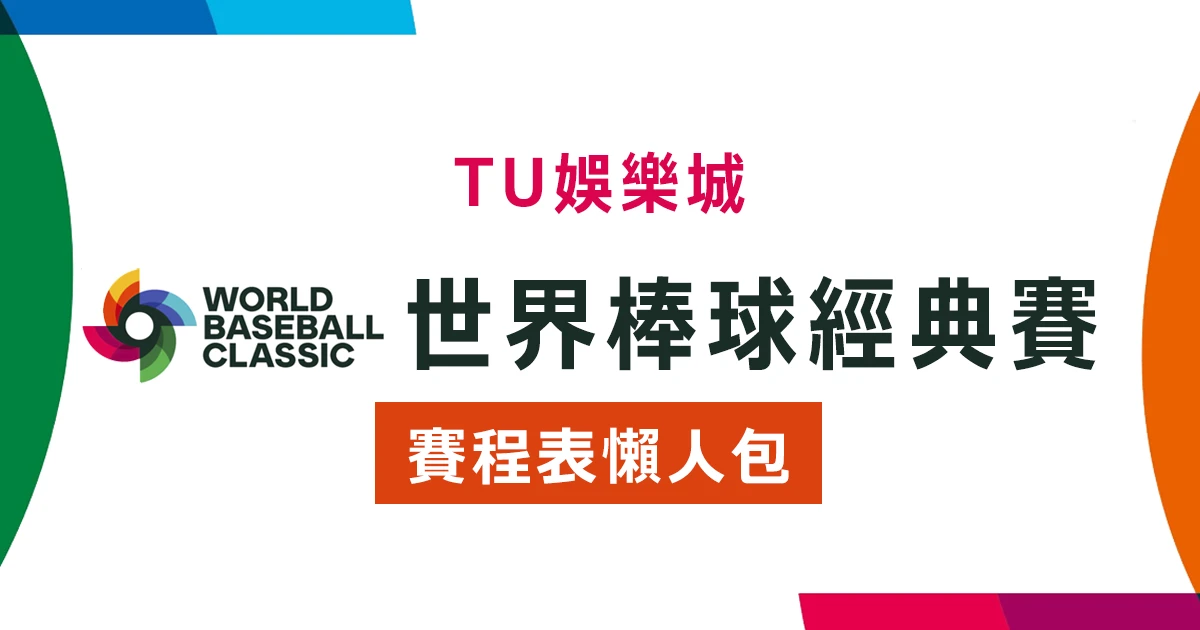 TU娛樂城

WORLD BASEBALL CLASSIC

世界棒球經典賽

賽程表懶人包